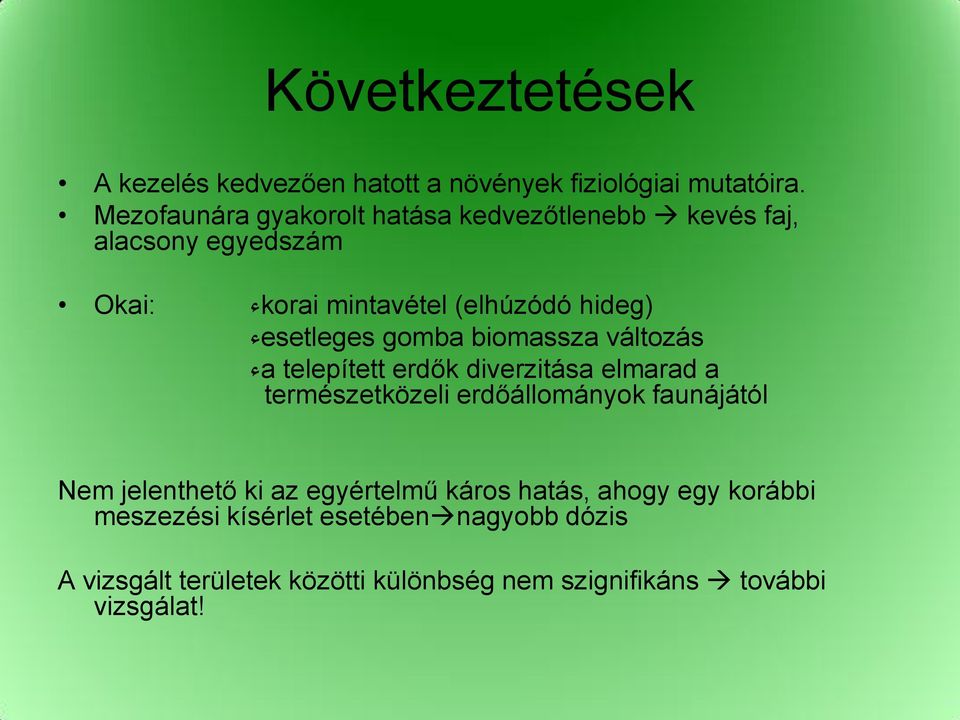 Következtetések

• A kezelés kedvezően hatott a növények fiziológiai mutatóira.
• Mezofaunára gyakorolt hatása kedvezőtlenebb → kevés faj, alacsony egyedszám

• Okai: korai mintavétel (elhúzódó hideg)
esetleges gomba biomassza változás
a telepített erdők diverzitása elmarad a természetközeli erdőállományok faunájától

Nem jelenthető ki az egyértelmű káros hatás, ahogy egy korábbi meszezési kísérlet esetében→nagyobb dózis

A vizsgált területek közötti különbség nem szignifikáns → további vizsgálat!